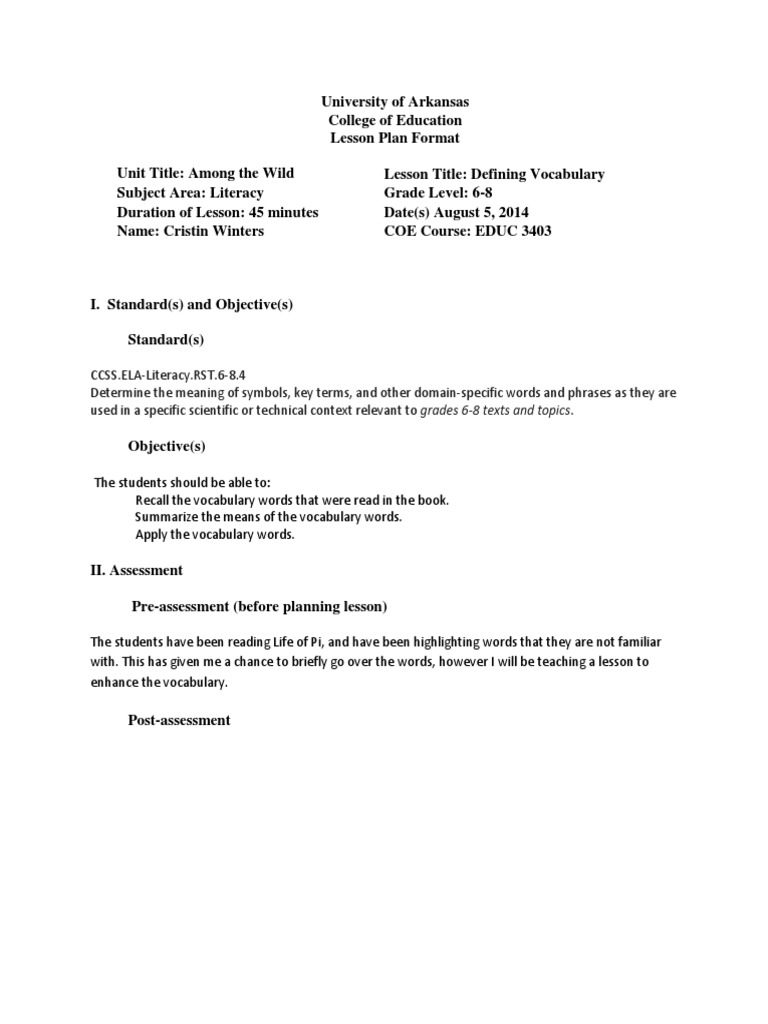 University of Arkansas
College of Education
Lesson Plan Format

Unit Title: Among the Wild
Subject Area: Literacy
Duration of Lesson: 45 minutes
Name: Cristin Winters

Lesson Title: Defining Vocabulary
Grade Level: 6-8
Date(s) August 5, 2014
COE Course: EDUC 3403

I. Standard(s) and Objective(s)

Standard(s)

CCSS.ELA-Literacy.RST.6-8.4
Determine the meaning of symbols, key terms, and other domain-specific words and phrases as they are used in a specific scientific or technical context relevant to grades 6-8 texts and topics.

Objective(s)

The students should be able to:
Recall the vocabulary words that were read in the book.
Summarize the means of the vocabulary words.
Apply the vocabulary words.

II. Assessment

Pre-assessment (before planning lesson)

The students have been reading Life of Pi, and have been highlighting words that they are not familiar with. This has given me a chance to briefly go over the words, however I will be teaching a lesson to enhance the vocabulary.

Post-assessment